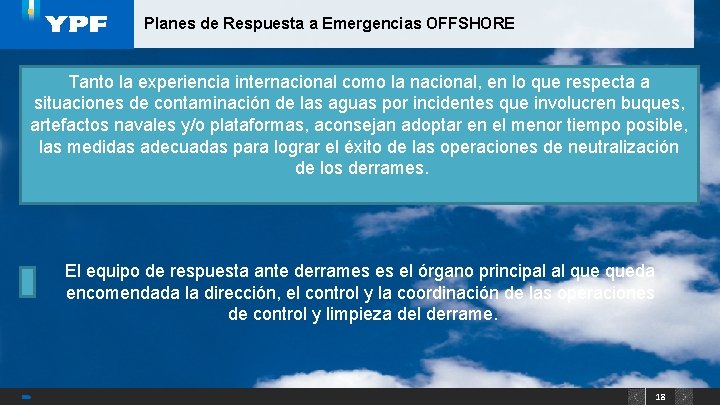 YPF

Planes de Respuesta a Emergencias OFFSHORE

Tanto la experiencia internacional como la nacional, en lo que respecta a situaciones de contaminación de las aguas por incidentes que involucren buques, artefactos navales y/o plataformas, aconsejan adoptar en el menor tiempo posible, las medidas adecuadas para lograr el éxito de las operaciones de neutralización de los derrames.

El equipo de respuesta ante derrames es el órgano principal al que queda encomendada la dirección, el control y la coordinación de las operaciones de control y limpieza del derrame.

18